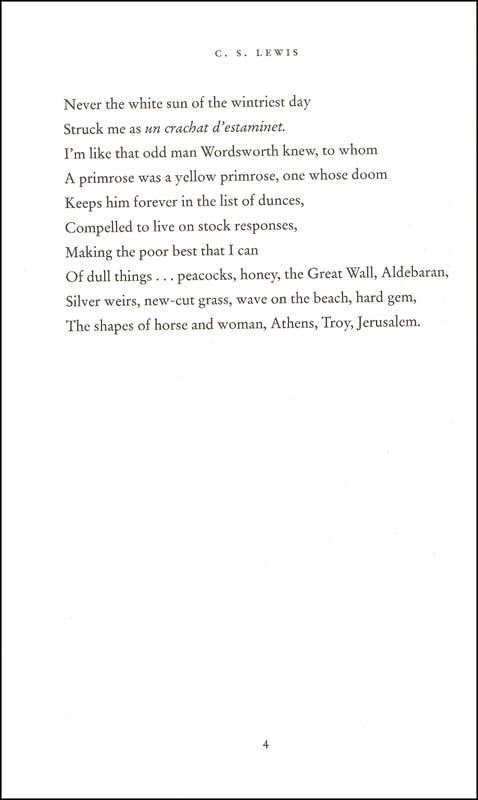 C. S. LEWIS

Never the white sun of the wintriest day
Struck me as un crachat d'estaminet.
I'm like that odd man Wordsworth knew, to whom
A primrose was a yellow primrose, one whose doom
Keeps him forever in the list of dunces,
Compelled to live on stock responses,
Making the poor best that I can
Of dull things . . . peacocks, honey, the Great Wall, Aldebaran,
Silver weirs, new-cut grass, wave on the beach, hard gem,
The shapes of horse and woman, Athens, Troy, Jerusalem.

4